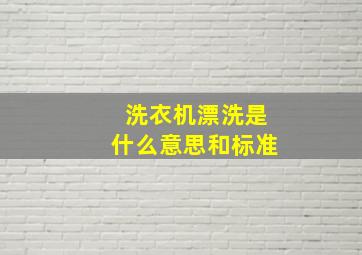 洗衣机漂洗是
什么意思和标准